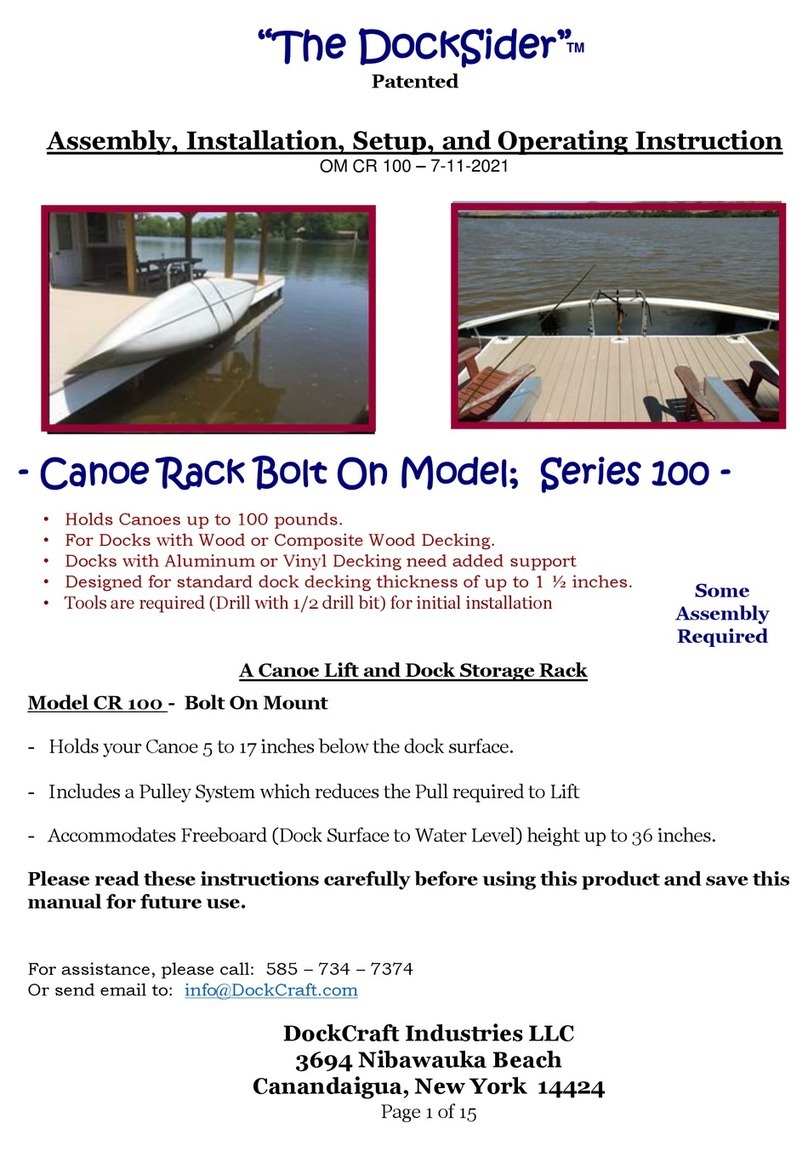 "The DockSider"™
Patented

Assembly, Installation, Setup, and Operating Instruction
OM CR 100 – 7-11-2021

- Canoe Rack Bolt On Model; Series 100 -

• Holds Canoes up to 100 pounds.
• For Docks with Wood or Composite Wood Decking.
• Docks with Aluminum or Vinyl Decking need added support
• Designed for standard dock decking thickness of up to 1 ½ inches.
• Tools are required (Drill with 1/2 drill bit) for initial installation

Some Assembly Required

A Canoe Lift and Dock Storage Rack

Model CR 100 - Bolt On Mount

- Holds your Canoe 5 to 17 inches below the dock surface.

- Includes a Pulley System which reduces the Pull required to Lift

- Accommodates Freeboard (Dock Surface to Water Level) height up to 36 inches.

Please read these instructions carefully before using this product and save this manual for future use.

For assistance, please call: 585 – 734 – 7374
Or send email to: info@DockCraft.com

DockCraft Industries LLC
3694 Nibawauka Beach
Canandaigua, New York 14424
Page 1 of 15